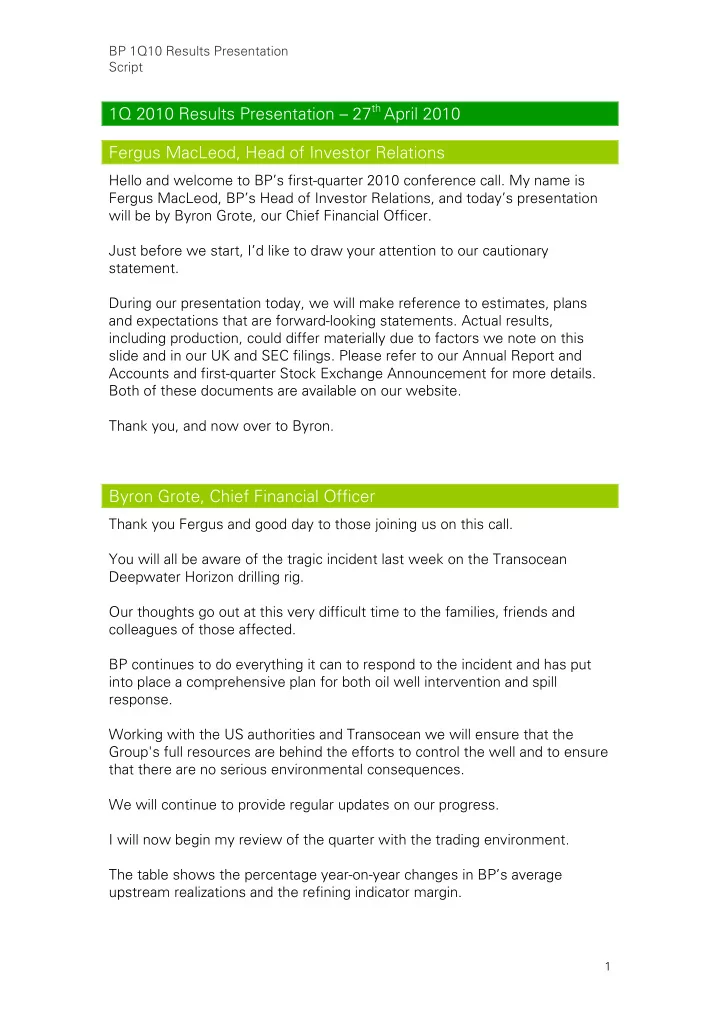 BP 1Q10 Results Presentation
Script

1Q 2010 Results Presentation – 27$^{th}$ April 2010

Fergus MacLeod, Head of Investor Relations

Hello and welcome to BP's first-quarter 2010 conference call. My name is Fergus MacLeod, BP's Head of Investor Relations, and today's presentation will be by Byron Grote, our Chief Financial Officer.

Just before we start, I'd like to draw your attention to our cautionary statement.

During our presentation today, we will make reference to estimates, plans and expectations that are forward-looking statements. Actual results, including production, could differ materially due to factors we note on this slide and in our UK and SEC filings. Please refer to our Annual Report and Accounts and first-quarter Stock Exchange Announcement for more details. Both of these documents are available on our website.

Thank you, and now over to Byron.

Byron Grote, Chief Financial Officer

Thank you Fergus and good day to those joining us on this call.

You will all be aware of the tragic incident last week on the Transocean Deepwater Horizon drilling rig.

Our thoughts go out at this very difficult time to the families, friends and colleagues of those affected.

BP continues to do everything it can to respond to the incident and has put into place a comprehensive plan for both oil well intervention and spill response.

Working with the US authorities and Transocean we will ensure that the Group's full resources are behind the efforts to control the well and to ensure that there are no serious environmental consequences.

We will continue to provide regular updates on our progress.

I will now begin my review of the quarter with the trading environment.

The table shows the percentage year-on-year changes in BP's average upstream realizations and the refining indicator margin.

1